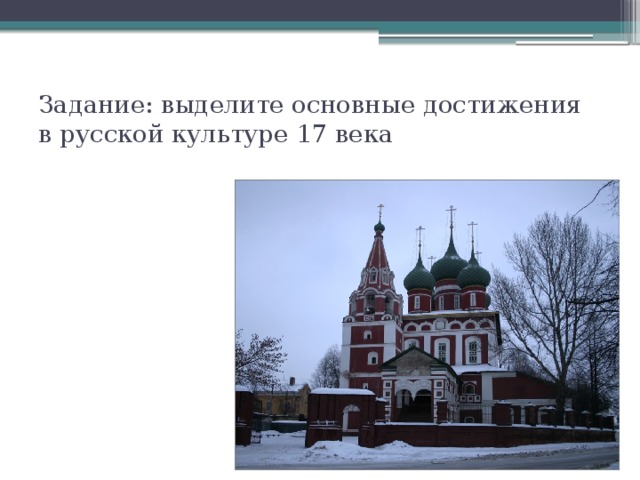 Задание: выделите основные достижения в русской культуре 17 века